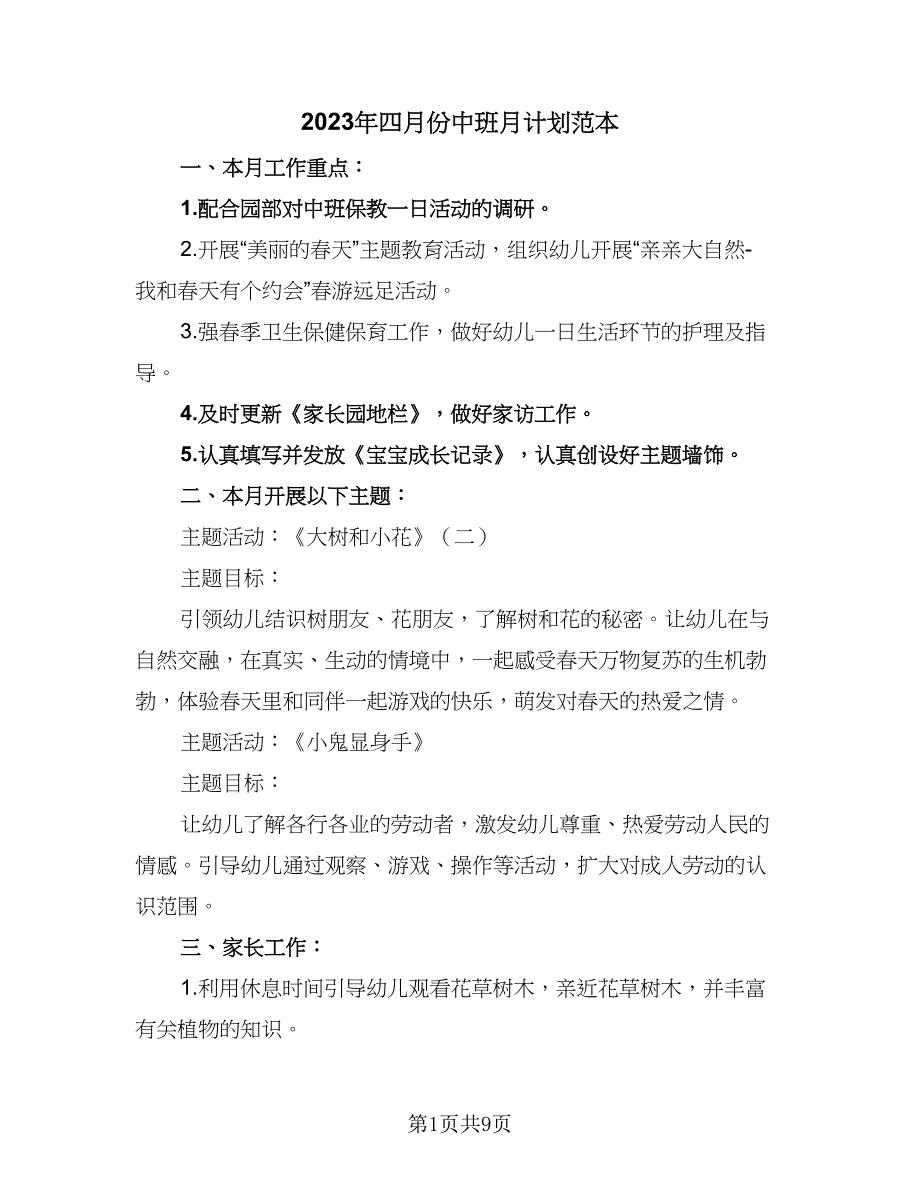 2023年四月份中班月计划范本

一、本月工作重点：

1.配合园部对中班保教一日活动的调研。

2.开展“美丽的春天”主题教育活动，组织幼儿开展“亲亲大自然-我和春天有个约会”春游远足活动。

3.强春季卫生保健保育工作，做好幼儿一日生活环节的护理及指导。

4.及时更新《家长园地栏》，做好家访工作。

5.认真填写并发放《宝宝成长记录》，认真创设好主题墙饰。

二、本月开展以下主题：

主题活动：《大树和小花》（二）

主题目标：

引领幼儿结识树朋友、花朋友，了解树和花的秘密。让幼儿在与自然交融，在真实、生动的情境中，一起感受春天万物复苏的生机勃勃，体验春天里和同伴一起游戏的快乐，萌发对春天的热爱之情。

主题活动：《小鬼显身手》

主题目标：

让幼儿了解各行各业的劳动者，激发幼儿尊重、热爱劳动人民的情感。引导幼儿通过观察、游戏、操作等活动，扩大对成人劳动的认识范围。

三、家长工作：

1.利用休息时间引导幼儿观看花草树木，亲近花草树木，并丰富有关植物的知识。

第1页共9页